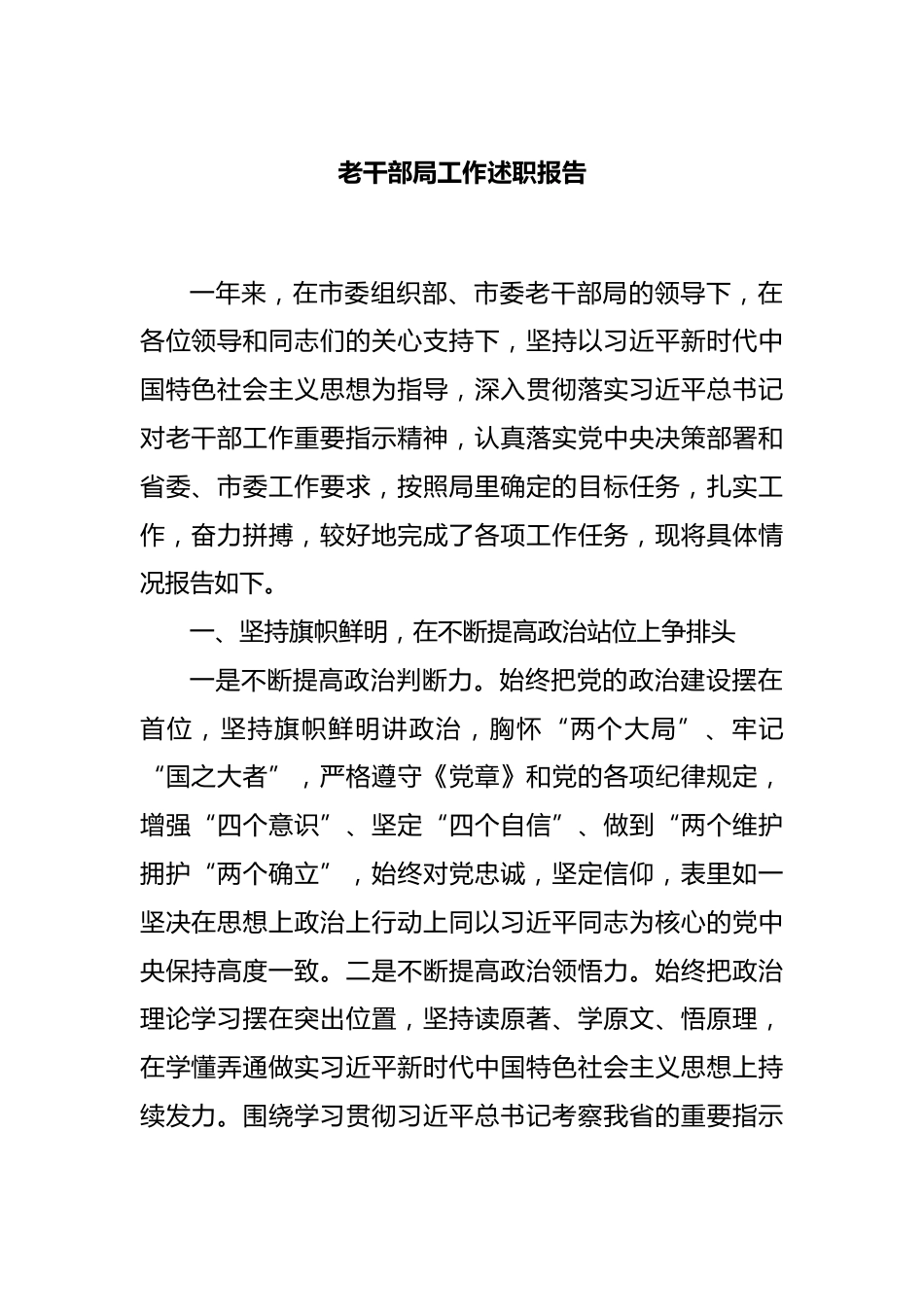 老干部局工作述职报告

一年来，在市委组织部、市委老干部局的领导下，在各位领导和同志们的关心支持下，坚持以习近平新时代中国特色社会主义思想为指导，深入贯彻落实习近平总书记对老干部工作重要指示精神，认真落实党中央决策部署和省委、市委工作要求，按照局里确定的目标任务，扎实工作，奋力拼搏，较好地完成了各项工作任务，现将具体情况报告如下。

一、坚持旗帜鲜明，在不断提高政治站位上争排头

一是不断提高政治判断力。始终把党的政治建设摆在首位，坚持旗帜鲜明讲政治，胸怀“两个大局”、牢记“国之大者”，严格遵守《党章》和党的各项纪律规定，增强“四个意识”、坚定“四个自信”、做到“两个维护拥护“两个确立”，始终对党忠诚，坚定信仰，表里如一坚决在思想上政治上行动上同以习近平同志为核心的党中央保持高度一致。二是不断提高政治领悟力。始终把政治理论学习摆在突出位置，坚持读原著、学原文、悟原理，在学懂弄通做实习近平新时代中国特色社会主义思想上持续发力。围绕学习贯彻习近平总书记考察我省的重要指示